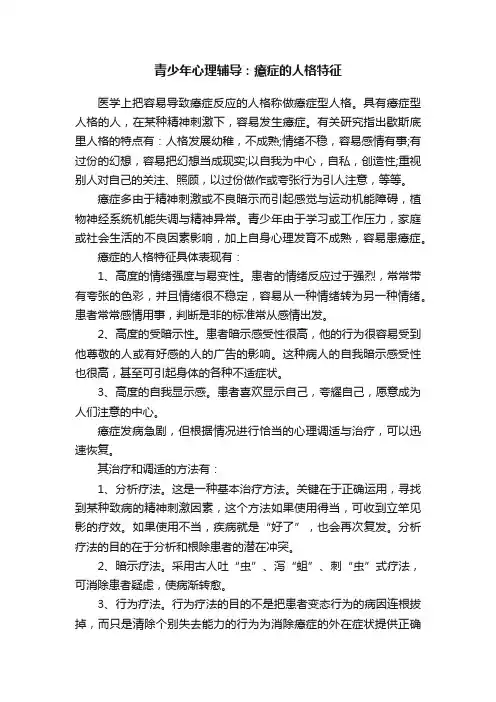 青少年心理辅导：癔症的人格特征

医学上把容易导致癔症反应的人格称做癔症型人格。具有癔症型人格的人，在某种精神刺激下，容易发生癔症。有关研究指出歇斯底里人格的特点有：人格发展幼稚，不成熟;情绪不稳，容易感情有事;有过份的幻想，容易把幻想当成现实;以自我为中心，自私，创造性;重视别人对自己的关注、照顾，以过份做作或夸张行为引人注意，等等。

癔症多由于精神刺激或不良暗示而引起感觉与运动机能障碍，植物神经系统机能失调与精神异常。青少年由于学习或工作压力，家庭或社会生活的不良因素影响，加上自身心理发育不成熟，容易患癔症。

癔症的人格特征具体表现有：

1、高度的情绪强度与易变性。患者的情绪反应过于强烈，常常带有夸张的色彩，并且情绪很不稳定，容易从一种情绪转为另一种情绪。患者常常感情用事，判断是非的标准常从感情出发。

2、高度的受暗示性。患者暗示感受性很高，他的行为很容易受到他尊敬的人或有好感的人的广告的影响。这种病人的自我暗示感受性也很高，甚至可引起身体的各种不适症状。

3、高度的自我显示感。患者喜欢显示自己，夸耀自己，愿意成为人们注意的中心。

癔症发病急剧，但根据情况进行恰当的心理调适与治疗，可以迅速恢复。

其治疗和调适的方法有：

1、分析疗法。这是一种基本治疗方法。关键在于正确运用，寻找到某种致病的精神刺激因素，这个方法如果使用得当，可收到立竿见影的疗效。如果使用不当，疾病就是“好了”，也会再次复发。分析疗法的目的在于分析和根除患者的潜在冲突。

2、暗示疗法。采用古人吐“虫”、泻“蛆”、刺“虫”式疗法，可消除患者疑虑，使病渐转愈。

3、行为疗法。行为疗法的目的不是把患者变态行为的病因连根拔掉，而只是清除个别失去能力的行为为消除癔症的外在症状提供正确